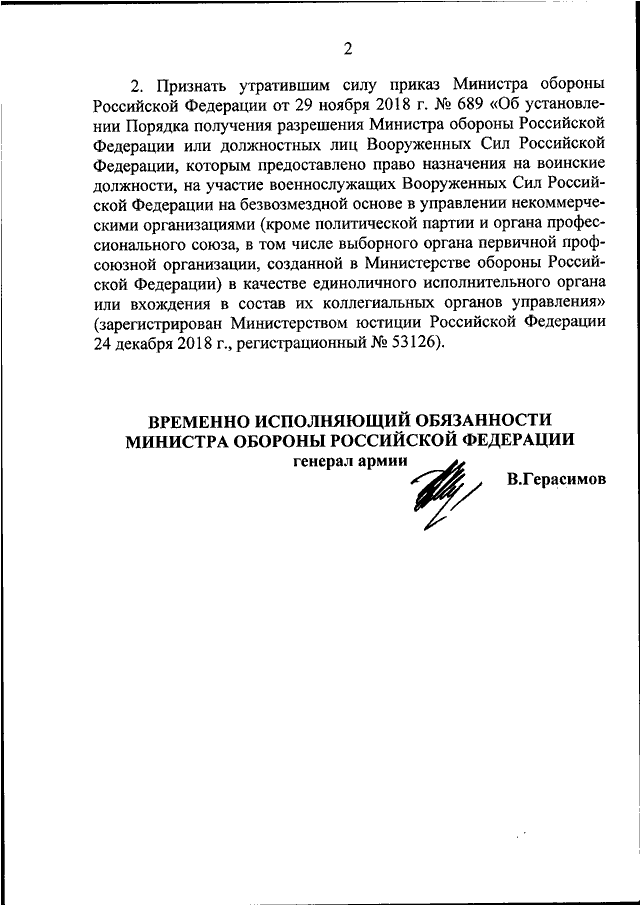 2

2. Признать утратившим силу приказ Министра обороны Российской Федерации от 29 ноября 2018 г. № 689 «Об установлении Порядка получения разрешения Министра обороны Российской Федерации или должностных лиц Вооруженных Сил Российской Федерации, которым предоставлено право назначения на воинские должности, на участие военнослужащих Вооруженных Сил Российской Федерации на безвозмездной основе в управлении некоммерческими организациями (кроме политической партии и органа профессионального союза, в том числе выборного органа первичной профсоюзной организации, созданной в Министерстве обороны Российской Федерации) в качестве единоличного исполнительного органа или вхождения в состав их коллегиальных органов управления» (зарегистрирован Министерством юстиции Российской Федерации 24 декабря 2018 г., регистрационный № 53126).

ВРЕМЕННО ИСПОЛНЯЮЩИЙ ОБЯЗАННОСТИ
МИНИСТРА ОБОРОНЫ РОССИЙСКОЙ ФЕДЕРАЦИИ
генерал армии В.Герасимов